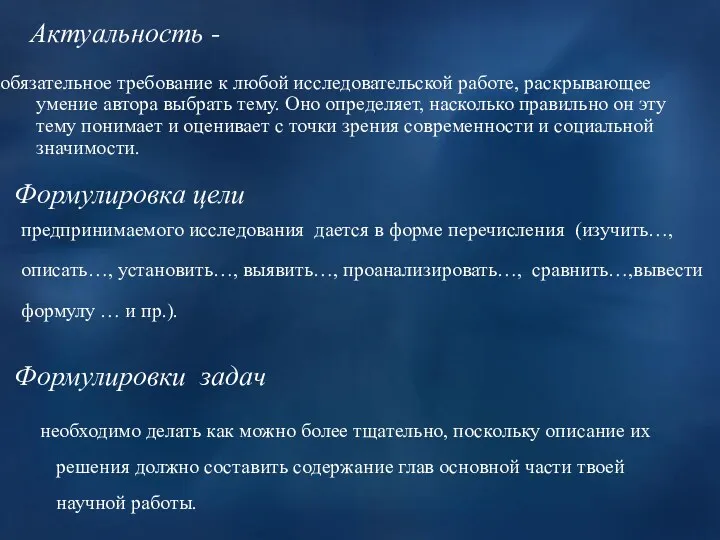 Актуальность -

обязательное требование к любой исследовательской работе, раскрывающее умение автора выбрать тему. Оно определяет, насколько правильно он эту тему понимает и оценивает с точки зрения современности и социальной значимости.

Формулировка цели

предпринимаемого исследования дается в форме перечисления (изучить…, описать…, установить…, выявить…, проанализировать…, сравнить…,вывести формулу … и пр.).

Формулировки задач

необходимо делать как можно более тщательно, поскольку описание их решения должно составить содержание глав основной части твоей научной работы.